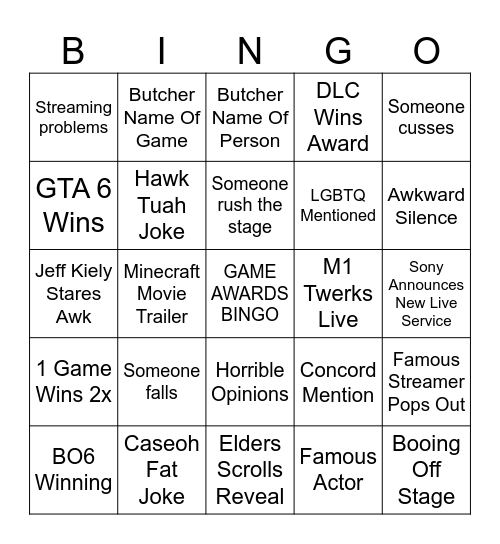 | B | I | N | G | O |
|---|---|---|---|---|
| Streaming problems | Butcher Name Of Game | Butcher Name Of Person | DLC Wins Award | Someone cusses |
| GTA 6 Wins | Hawk Tuah Joke | Someone rush the stage | LGBTQ Mentioned | Awkward Silence |
| Jeff Kiely Stares Awk | Minecraft Movie Trailer | GAME AWARDS BINGO | M1 Twerks Live | Sony Announces New Live Service |
| 1 Game Wins 2x | Someone falls | Horrible Opinions | Concord Mention | Famous Streamer Pops Out |
| BO6 Winning | Caseoh Fat Joke | Elders Scrolls Reveal | Famous Actor | Booing Off Stage |